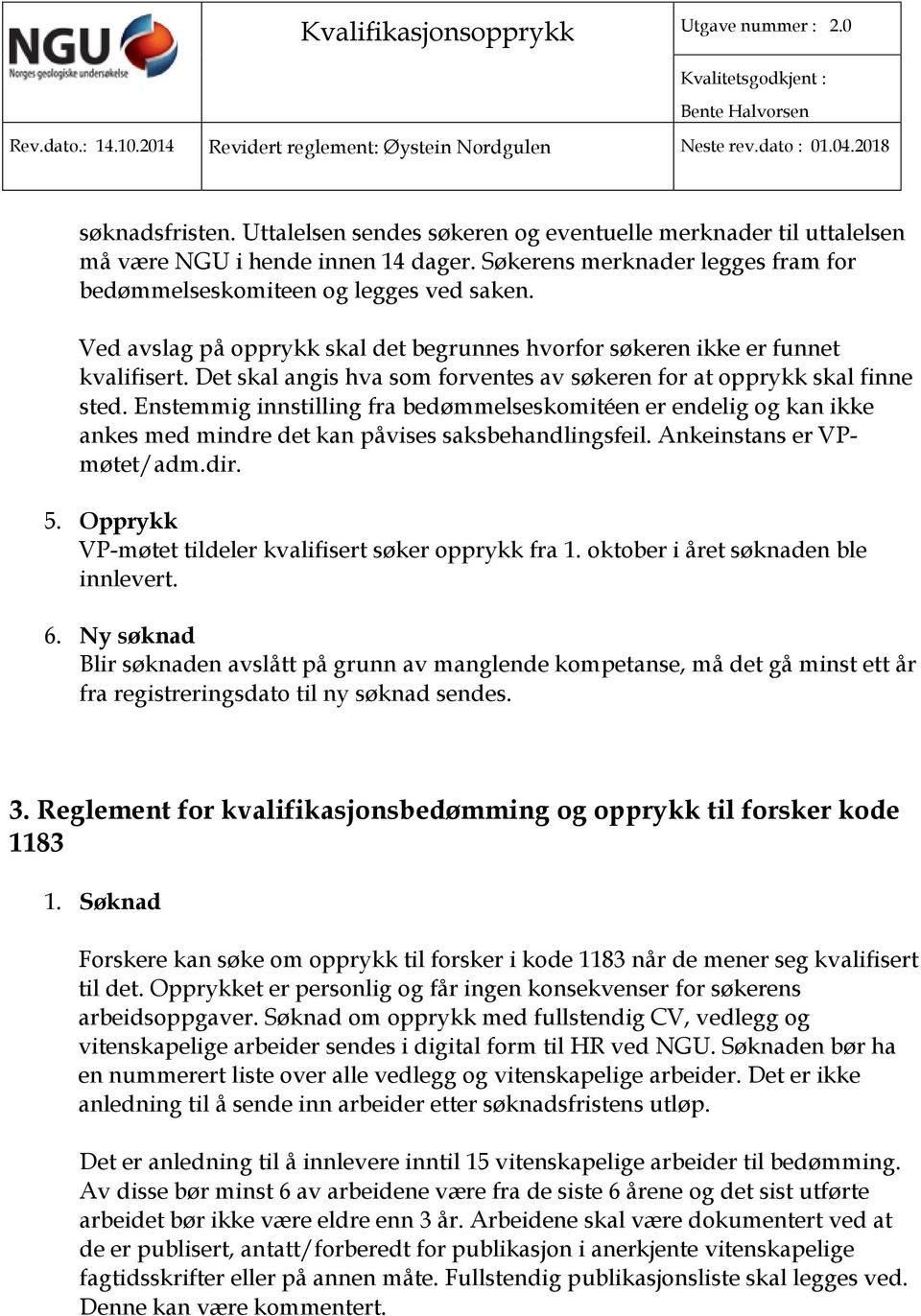 NGU
Norges geologiske undersøkelse

Kvalifikasjonsopprykk

Utgave nummer : 2.0

Kvalitetsgodkjent :
Bente Halvorsen

Rev.dato.: 14.10.2014

Revidert reglement: Øystein Nordgulen

Neste rev.dato : 01.04.2018

søknadsfristen. Uttalelsen sendes søkeren og eventuelle merknader til uttalelsen må være NGU i hende innen 14 dager. Søkerens merknader legges fram for bedømmelseskomiteen og legges ved saken.

Ved avslag på opprykk skal det begrunnes hvorfor søkeren ikke er funnet kvalifisert. Det skal angis hva som forventes av søkeren for at opprykk skal finne sted. Enstemmig innstilling fra bedømmelseskomitéen er endelig og kan ikke ankes med mindre det kan påvises saksbehandlingsfeil. Ankeinstans er VP-møtet/adm.dir.

5. Opprykk
VP-møtet tildeler kvalifisert søker opprykk fra 1. oktober i året søknaden ble innlevert.

6. Ny søknad
Blir søknaden avslått på grunn av manglende kompetanse, må det gå minst ett år fra registreringsdato til ny søknad sendes.

3. Reglement for kvalifikasjonsbedømming og opprykk til forsker kode 1183

1. Søknad

Forskere kan søke om opprykk til forsker i kode 1183 når de mener seg kvalifisert til det. Opprykket er personlig og får ingen konsekvenser for søkerens arbeidsoppgaver. Søknad om opprykk med fullstendig CV, vedlegg og vitenskapelige arbeider sendes i digital form til HR ved NGU. Søknaden bør ha en nummerert liste over alle vedlegg og vitenskapelige arbeider. Det er ikke anledning til å sende inn arbeider etter søknadsfristens utløp.

Det er anledning til å innlevere inntil 15 vitenskapelige arbeider til bedømming. Av disse bør minst 6 av arbeidene være fra de siste 6 årene og det sist utførte arbeidet bør ikke være eldre enn 3 år. Arbeidene skal være dokumentert ved at de er publisert, antatt/forberedt for publikasjon i anerkjente vitenskapelige fagtidsskrifter eller på annen måte. Fullstendig publikasjonsliste skal legges ved. Denne kan være kommentert.